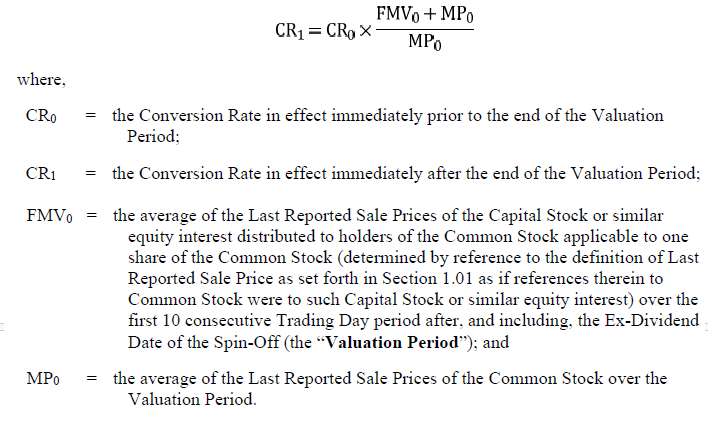 $CR_1 = CR_0 \times \frac{FMV_0 + MP_0}{MP_0}$

where,

$CR_0$ = the Conversion Rate in effect immediately prior to the end of the Valuation Period;

$CR_1$ = the Conversion Rate in effect immediately after the end of the Valuation Period;

$FMV_0$ = the average of the Last Reported Sale Prices of the Capital Stock or similar equity interest distributed to holders of the Common Stock applicable to one share of the Common Stock (determined by reference to the definition of Last Reported Sale Price as set forth in Section 1.01 as if references therein to Common Stock were to such Capital Stock or similar equity interest) over the first 10 consecutive Trading Day period after, and including, the Ex-Dividend Date of the Spin-Off (the "Valuation Period"); and

$MP_0$ = the average of the Last Reported Sale Prices of the Common Stock over the Valuation Period.